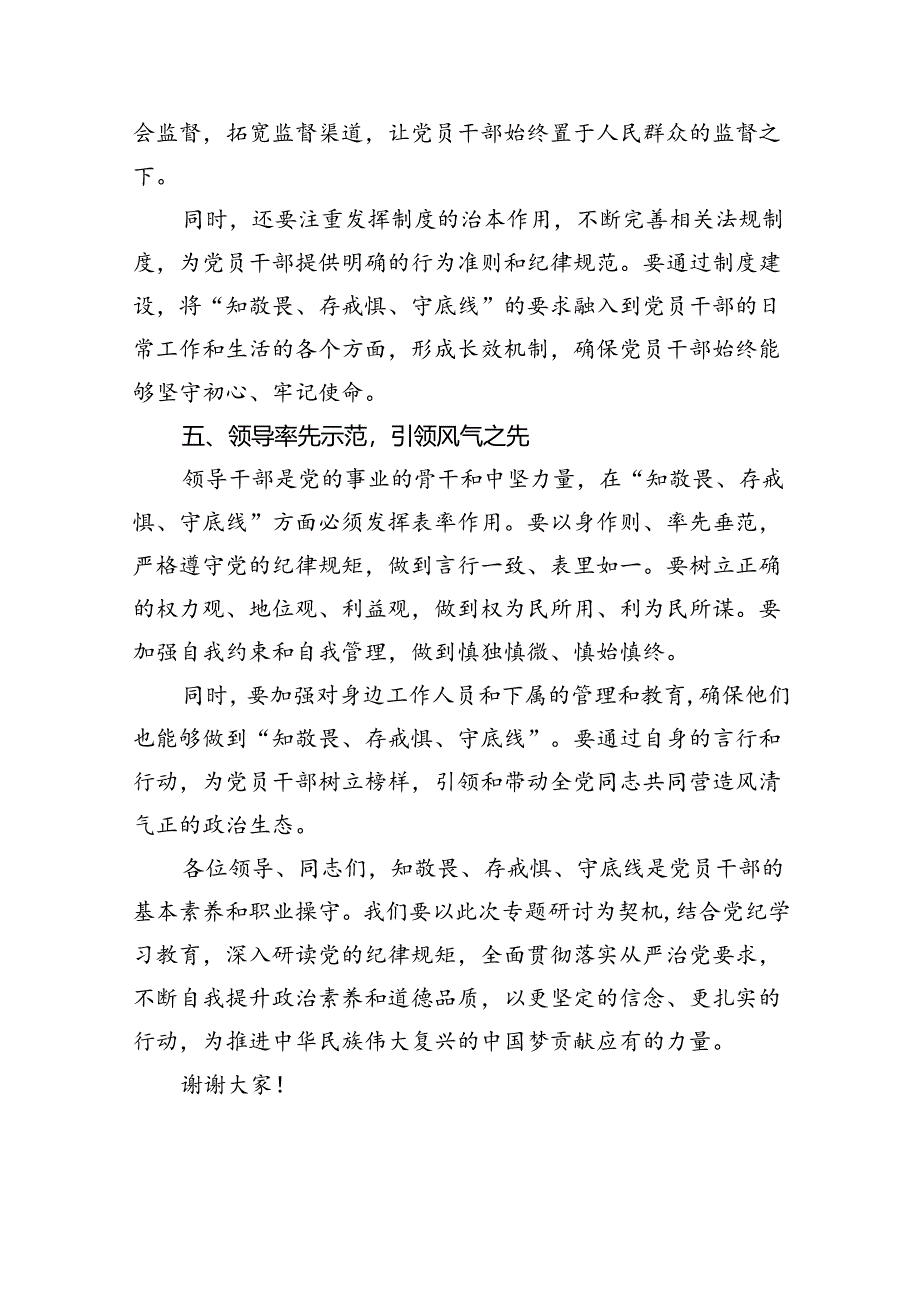 会监督，拓宽监督渠道，让党员干部始终置于人民群众的监督之下。

同时，还要注重发挥制度的治本作用，不断完善相关法规制度，为党员干部提供明确的行为准则和纪律规范。要通过制度建设，将“知敬畏、存戒惧、守底线”的要求融入到党员干部的日常工作和生活的各个方面，形成长效机制，确保党员干部始终能够坚守初心、牢记使命。

五、领导率先示范，引领风气之先

领导干部是党的事业的骨干和中坚力量，在“知敬畏、存戒惧、守底线”方面必须发挥表率作用。要以身作则、率先垂范，严格遵守党的纪律规矩，做到言行一致、表里如一。要树立正确的权力观、地位观、利益观，做到权为民所用、利为民所谋。要加强自我约束和自我管理，做到慎独慎微、慎始慎终。

同时，要加强对身边工作人员和下属的管理和教育，确保他们也能够做到“知敬畏、存戒惧、守底线”。要通过自身的言行和行动，为党员干部树立榜样，引领和带动全党同志共同营造风清气正的政治生态。

各位领导、同志们，知敬畏、存戒惧、守底线是党员干部的基本素养和职业操守。我们要以此次专题研讨为契机，结合党纪学习教育，深入研读党的纪律规矩，全面贯彻落实从严治党要求，不断自我提升政治素养和道德品质，以更坚定的信念、更扎实的行动，为推进中华民族伟大复兴的中国梦贡献应有的力量。

谢谢大家！